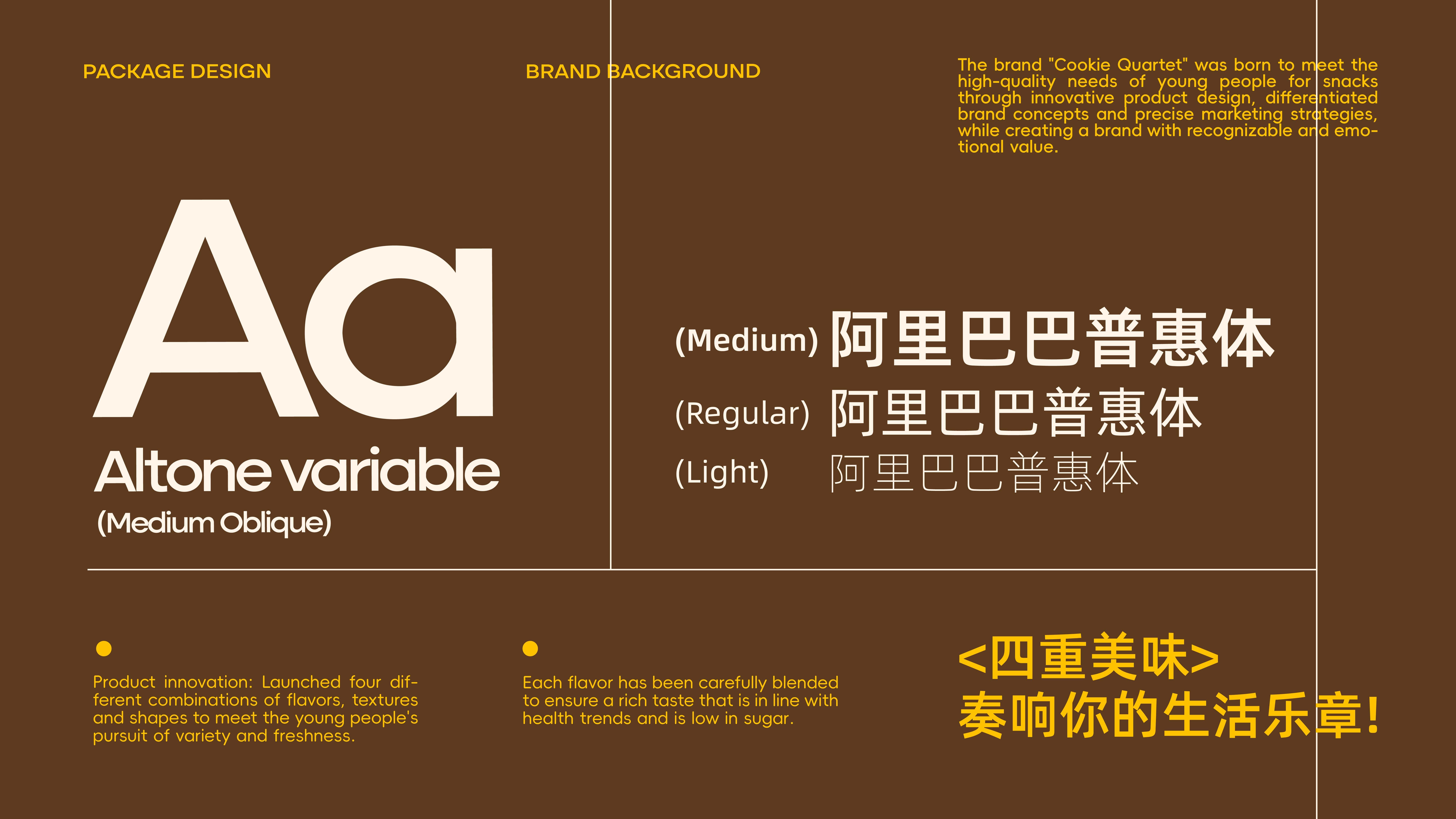 PACKAGE DESIGN

BRAND BACKGROUND

The brand "Cookie Quartet" was born to meet the high-quality needs of young people for snacks through innovative product design, differentiated brand concepts and precise marketing strategies, while creating a brand with recognizable and emotional value.

Aa

Altone variable
(Medium Oblique)

(Medium) 阿里巴巴普惠体
(Regular) 阿里巴巴普惠体
(Light) 阿里巴巴普惠体

•
Product innovation: Launched four different combinations of flavors, textures and shapes to meet the young people's pursuit of variety and freshness.

•
Each flavor has been carefully blended to ensure a rich taste that is in line with health trends and is low in sugar.

<四重美味>
奏响你的生活乐章!